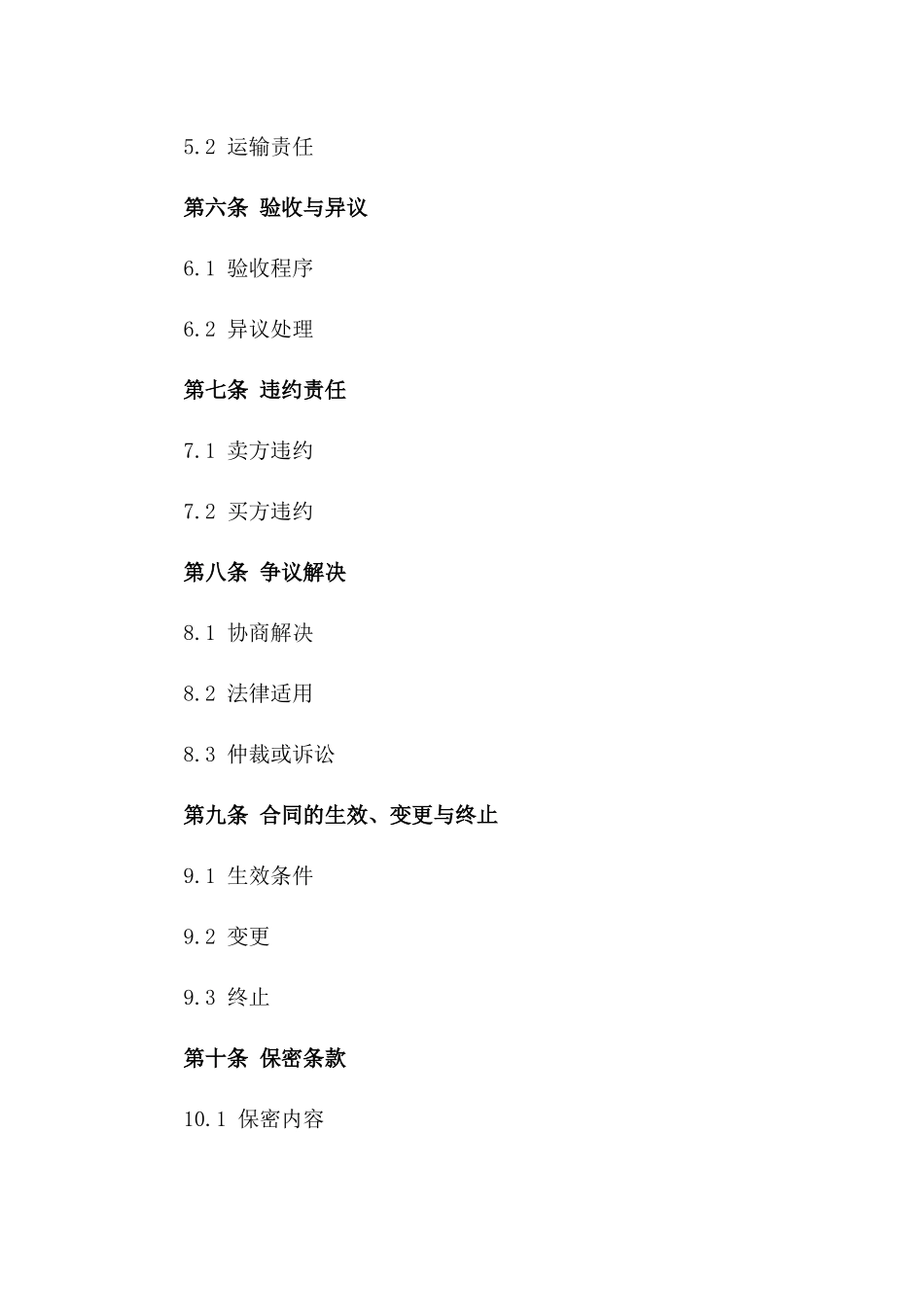 5.2 运输责任

第六条 验收与异议

6.1 验收程序

6.2 异议处理

第七条 违约责任

7.1 卖方违约

7.2 买方违约

第八条 争议解决

8.1 协商解决

8.2 法律适用

8.3 仲裁或诉讼

第九条 合同的生效、变更与终止

9.1 生效条件

9.2 变更

9.3 终止

第十条 保密条款

10.1 保密内容